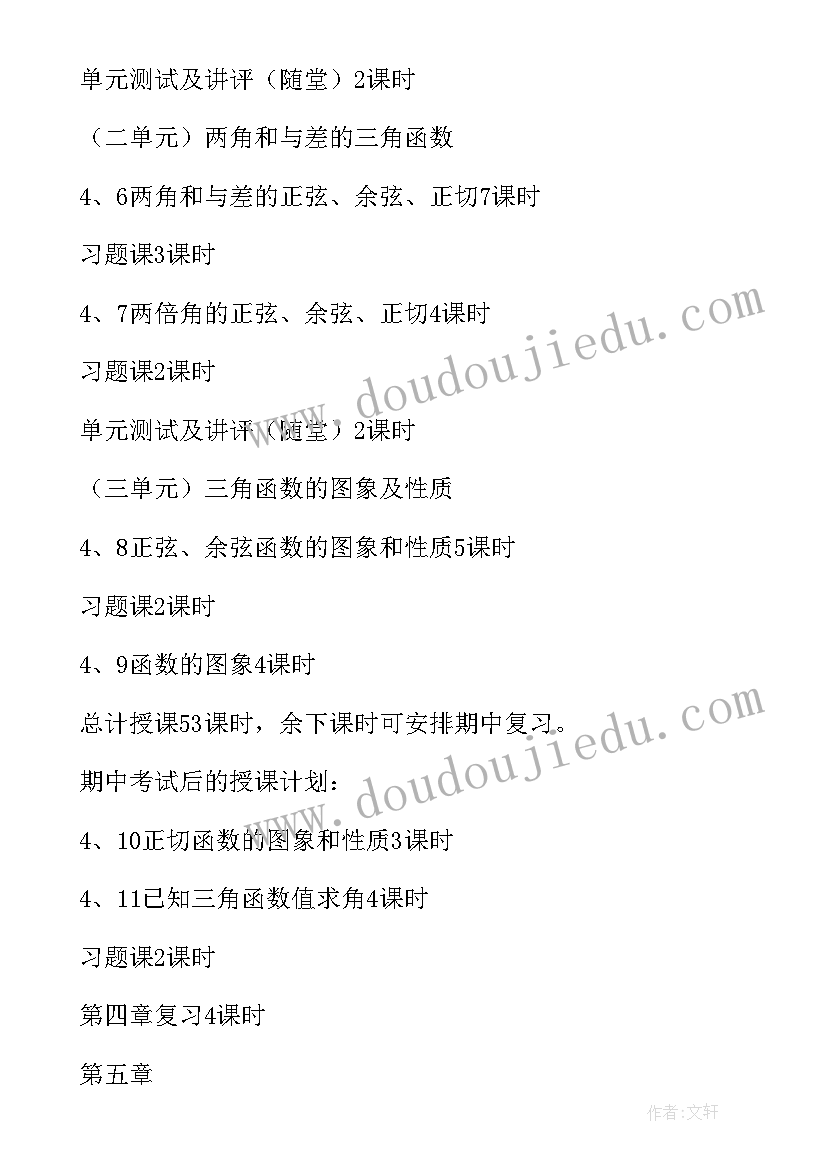 单元测试及讲评（随堂）2课时

（二单元）两角和与差的三角函数

4、6两角和与差的正弦、余弦、正切7课时

习题课3课时

4、7两倍角的正弦、余弦、正切4课时

习题课2课时

单元测试及讲评（随堂）2课时

（三单元）三角函数的图象及性质

4、8正弦、余弦函数的图象和性质5课时

习题课2课时

4、9函数的图象4课时

总计授课53课时，余下课时可安排期中复习。

期中考试后的授课计划：

4、10正切函数的图象和性质3课时

4、11已知三角函数值求角4课时

习题课2课时

第四章复习4课时

第五章

www.doudoujiedu.com

www.doudoujiedu.com

作者：文轩